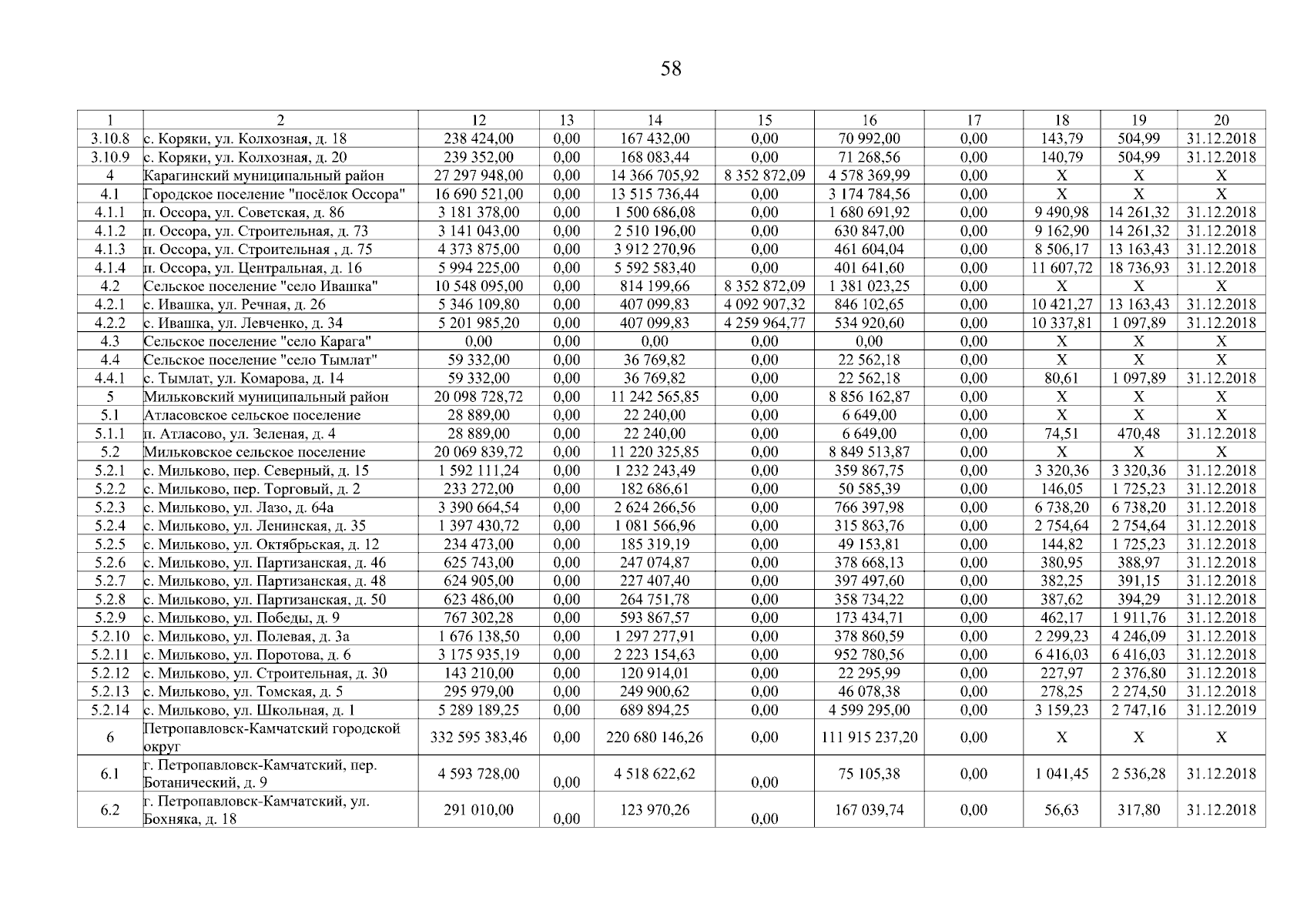 58

| 1 | 2 | 12 | 13 | 14 | 15 | 16 | 17 | 18 | 19 | 20 |
|---|---|---|---|---|---|---|---|---|---|---|
| 3.10.8 | с. Коряки, ул. Колхозная, д. 18 | 238 424,00 | 0,00 | 167 432,00 | 0,00 | 70 992,00 | 0,00 | 143,79 | 504,99 | 31.12.2018 |
| 3.10.9 | с. Коряки, ул. Колхозная, д. 20 | 239 352,00 | 0,00 | 168 083,44 | 0,00 | 71 268,56 | 0,00 | 140,79 | 504,99 | 31.12.2018 |
| 4 | Карагинский муниципальный район | 27 297 948,00 | 0,00 | 14 366 705,92 | 8 352 872,09 | 4 578 369,99 | 0,00 | X | X | X |
| 4.1 | Городское поселение "посёлок Оссора" | 16 690 521,00 | 0,00 | 13 515 736,44 | 0,00 | 3 174 784,56 | 0,00 | X | X | X |
| 4.1.1 | п. Оссора, ул. Советская, д. 86 | 3 181 378,00 | 0,00 | 1 500 686,08 | 0,00 | 1 680 691,92 | 0,00 | 9 490,98 | 14 261,32 | 31.12.2018 |
| 4.1.2 | п. Оссора, ул. Строительная, д. 73 | 3 141 043,00 | 0,00 | 2 510 196,00 | 0,00 | 630 847,00 | 0,00 | 9 162,90 | 14 261,32 | 31.12.2018 |
| 4.1.3 | п. Оссора, ул. Строительная , д. 75 | 4 373 875,00 | 0,00 | 3 912 270,96 | 0,00 | 461 604,04 | 0,00 | 8 506,17 | 13 163,43 | 31.12.2018 |
| 4.1.4 | п. Оссора, ул. Центральная, д. 16 | 5 994 225,00 | 0,00 | 5 592 583,40 | 0,00 | 401 641,60 | 0,00 | 11 607,72 | 18 736,93 | 31.12.2018 |
| 4.2 | Сельское поселение "село Ивашка" | 10 548 095,00 | 0,00 | 814 199,66 | 8 352 872,09 | 1 381 023,25 | 0,00 | X | X | X |
| 4.2.1 | с. Ивашка, ул. Речная, д. 26 | 5 346 109,80 | 0,00 | 407 099,83 | 4 092 907,32 | 846 102,65 | 0,00 | 10 421,27 | 13 163,43 | 31.12.2018 |
| 4.2.2 | с. Ивашка, ул. Левченко, д. 34 | 5 201 985,20 | 0,00 | 407 099,83 | 4 259 964,77 | 534 920,60 | 0,00 | 10 337,81 | 1 097,89 | 31.12.2018 |
| 4.3 | Сельское поселение "село Карага" | 0,00 | 0,00 | 0,00 | 0,00 | 0,00 | 0,00 | X | X | X |
| 4.4 | Сельское поселение "село Тымлат" | 59 332,00 | 0,00 | 36 769,82 | 0,00 | 22 562,18 | 0,00 | X | X | X |
| 4.4.1 | с. Тымлат, ул. Комарова, д. 14 | 59 332,00 | 0,00 | 36 769,82 | 0,00 | 22 562,18 | 0,00 | 80,61 | 1 097,89 | 31.12.2018 |
| 5 | Мильковский муниципальный район | 20 098 728,72 | 0,00 | 11 242 565,85 | 0,00 | 8 856 162,87 | 0,00 | X | X | X |
| 5.1 | Атласовское сельское поселение | 28 889,00 | 0,00 | 22 240,00 | 0,00 | 6 649,00 | 0,00 | X | X | X |
| 5.1.1 | п. Атласово, ул. Зеленая, д. 4 | 28 889,00 | 0,00 | 22 240,00 | 0,00 | 6 649,00 | 0,00 | 74,51 | 470,48 | 31.12.2018 |
| 5.2 | Мильковское сельское поселение | 20 069 839,72 | 0,00 | 11 220 325,85 | 0,00 | 8 849 513,87 | 0,00 | X | X | X |
| 5.2.1 | с. Мильково, пер. Северный, д. 15 | 1 592 111,24 | 0,00 | 1 232 243,49 | 0,00 | 359 867,75 | 0,00 | 3 320,36 | 3 320,36 | 31.12.2018 |
| 5.2.2 | с. Мильково, пер. Торговый, д. 2 | 233 272,00 | 0,00 | 182 686,61 | 0,00 | 50 585,39 | 0,00 | 146,05 | 1 725,23 | 31.12.2018 |
| 5.2.3 | с. Мильково, ул. Лазо, д. 64а | 3 390 664,54 | 0,00 | 2 624 266,56 | 0,00 | 766 397,98 | 0,00 | 6 738,20 | 6 738,20 | 31.12.2018 |
| 5.2.4 | с. Мильково, ул. Ленинская, д. 35 | 1 397 430,72 | 0,00 | 1 081 566,96 | 0,00 | 315 863,76 | 0,00 | 2 754,64 | 2 754,64 | 31.12.2018 |
| 5.2.5 | с. Мильково, ул. Октябрьская, д. 12 | 234 473,00 | 0,00 | 185 319,19 | 0,00 | 49 153,81 | 0,00 | 144,82 | 1 725,23 | 31.12.2018 |
| 5.2.6 | с. Мильково, ул. Партизанская, д. 46 | 625 743,00 | 0,00 | 247 074,87 | 0,00 | 378 668,13 | 0,00 | 380,95 | 388,97 | 31.12.2018 |
| 5.2.7 | с. Мильково, ул. Партизанская, д. 48 | 624 905,00 | 0,00 | 227 407,40 | 0,00 | 397 497,60 | 0,00 | 382,25 | 391,15 | 31.12.2018 |
| 5.2.8 | с. Мильково, ул. Партизанская, д. 50 | 623 486,00 | 0,00 | 264 751,78 | 0,00 | 358 734,22 | 0,00 | 387,62 | 394,29 | 31.12.2018 |
| 5.2.9 | с. Мильково, ул. Победы, д. 9 | 767 302,28 | 0,00 | 593 867,57 | 0,00 | 173 434,71 | 0,00 | 462,17 | 1 911,76 | 31.12.2018 |
| 5.2.10 | с. Мильково, ул. Полевая, д. 3а | 1 676 138,50 | 0,00 | 1 297 277,91 | 0,00 | 378 860,59 | 0,00 | 2 299,23 | 4 246,09 | 31.12.2018 |
| 5.2.11 | с. Мильково, ул. Поротова, д. 6 | 3 175 935,19 | 0,00 | 2 223 154,63 | 0,00 | 952 780,56 | 0,00 | 6 416,03 | 6 416,03 | 31.12.2018 |
| 5.2.12 | с. Мильково, ул. Строительная, д. 30 | 143 210,00 | 0,00 | 120 914,01 | 0,00 | 22 295,99 | 0,00 | 227,97 | 2 376,80 | 31.12.2018 |
| 5.2.13 | с. Мильково, ул. Томская, д. 5 | 295 979,00 | 0,00 | 249 900,62 | 0,00 | 46 078,38 | 0,00 | 278,25 | 2 274,50 | 31.12.2018 |
| 5.2.14 | с. Мильково, ул. Школьная, д. 1 | 5 289 189,25 | 0,00 | 689 894,25 | 0,00 | 4 599 295,00 | 0,00 | 3 159,23 | 2 747,16 | 31.12.2019 |
| 6 | Петропавловск-Камчатский городской округ | 332 595 383,46 | 0,00 | 220 680 146,26 | 0,00 | 111 915 237,20 | 0,00 | X | X | X |
| 6.1 | г. Петропавловск-Камчатский, пер. Ботанический, д. 9 | 4 593 728,00 | 0,00 | 4 518 622,62 | 0,00 | 75 105,38 | 0,00 | 1 041,45 | 2 536,28 | 31.12.2018 |
| 6.2 | г. Петропавловск-Камчатский, ул. Бохняка, д. 18 | 291 010,00 | 0,00 | 123 970,26 | 0,00 | 167 039,74 | 0,00 | 56,63 | 317,80 | 31.12.2018 |